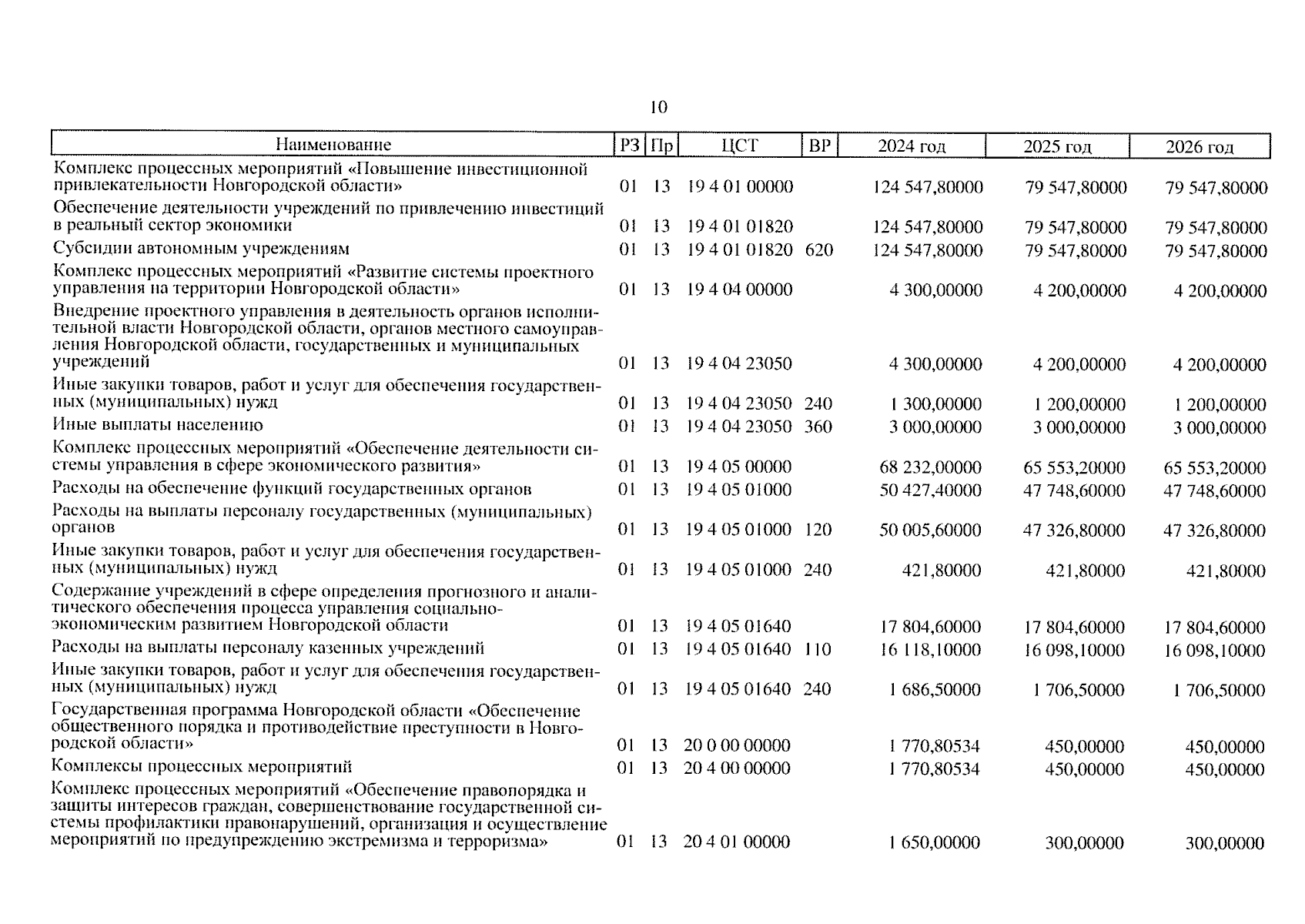 10

| Наименование | РЗ | Пр | ЦСТ | ВР | 2024 год | 2025 год | 2026 год |
|---|---|---|---|---|---|---|---|
| Комплекс процессных мероприятий «Повышение инвестиционной привлекательности Новгородской области» | 01 | 13 | 19 4 01 00000 | | 124 547,80000 | 79 547,80000 | 79 547,80000 |
| Обеспечение деятельности учреждений по привлечению инвестиций в реальный сектор экономики | 01 | 13 | 19 4 01 01820 | | 124 547,80000 | 79 547,80000 | 79 547,80000 |
| Субсидии автономным учреждениям | 01 | 13 | 19 4 01 01820 | 620 | 124 547,80000 | 79 547,80000 | 79 547,80000 |
| Комплекс процессных мероприятий «Развитие системы проектного управления на территории Новгородской области» | 01 | 13 | 19 4 04 00000 | | 4 300,00000 | 4 200,00000 | 4 200,00000 |
| Внедрение проектного управления в деятельность органов исполнительной власти Новгородской области, органов местного самоуправления Новгородской области, государственных и муниципальных учреждений | 01 | 13 | 19 4 04 23050 | | 4 300,00000 | 4 200,00000 | 4 200,00000 |
| Иные закупки товаров, работ и услуг для обеспечения государственных (муниципальных) нужд | 01 | 13 | 19 4 04 23050 | 240 | 1 300,00000 | 1 200,00000 | 1 200,00000 |
| Иные выплаты населению | 01 | 13 | 19 4 04 23050 | 360 | 3 000,00000 | 3 000,00000 | 3 000,00000 |
| Комплекс процессных мероприятий «Обеспечение деятельности системы управления в сфере экономического развития» | 01 | 13 | 19 4 05 00000 | | 68 232,00000 | 65 553,20000 | 65 553,20000 |
| Расходы на обеспечение функций государственных органов | 01 | 13 | 19 4 05 01000 | | 50 427,40000 | 47 748,60000 | 47 748,60000 |
| Расходы на выплаты персоналу государственных (муниципальных) органов | 01 | 13 | 19 4 05 01000 | 120 | 50 005,60000 | 47 326,80000 | 47 326,80000 |
| Иные закупки товаров, работ и услуг для обеспечения государственных (муниципальных) нужд | 01 | 13 | 19 4 05 01000 | 240 | 421,80000 | 421,80000 | 421,80000 |
| Содержание учреждений в сфере определения прогнозного и аналитического обеспечения процесса управления социально-экономическим развитием Новгородской области | 01 | 13 | 19 4 05 01640 | | 17 804,60000 | 17 804,60000 | 17 804,60000 |
| Расходы на выплаты персоналу казенных учреждений | 01 | 13 | 19 4 05 01640 | 110 | 16 118,10000 | 16 098,10000 | 16 098,10000 |
| Иные закупки товаров, работ и услуг для обеспечения государственных (муниципальных) нужд | 01 | 13 | 19 4 05 01640 | 240 | 1 686,50000 | 1 706,50000 | 1 706,50000 |
| Государственная программа Новгородской области «Обеспечение общественного порядка и противодействие преступности в Новгородской области» | 01 | 13 | 20 0 00 00000 | | 1 770,80534 | 450,00000 | 450,00000 |
| Комплексы процессных мероприятий | 01 | 13 | 20 4 00 00000 | | 1 770,80534 | 450,00000 | 450,00000 |
| Комплекс процессных мероприятий «Обеспечение правопорядка и защиты интересов граждан, совершенствование государственной системы профилактики правонарушений, организация и осуществление мероприятий по предупреждению экстремизма и терроризма» | 01 | 13 | 20 4 01 00000 | | 1 650,00000 | 300,00000 | 300,00000 |